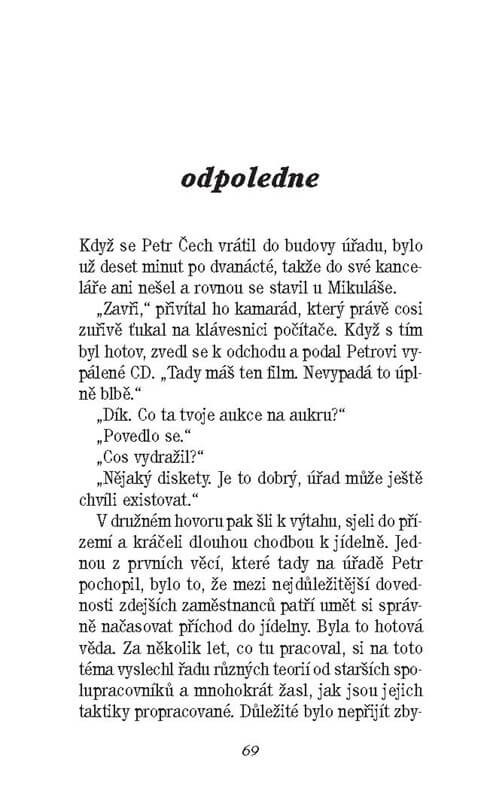 odpoledne

Když se Petr Čech vrátil do budovy úřadu, bylo už deset minut po dvanácté, takže do své kanceláře ani nešel a rovnou se stavil u Mikuláše.

„Zavři," přivítal ho kamarád, který právě cosi zuřivě ťukal na klávesnici počítače. Když s tím byl hotov, zvedl se k odchodu a podal Petrovi vypálené CD. „Tady máš ten film. Nevypadá to úplně blbě."

„Dík. Co ta tvoje aukce na aukru?"

„Povedlo se."

„Cos vydražil?"

„Nějaký diskety. Je to dobrý, úřad může ještě chvíli existovat."

V družném hovoru pak šli k výtahu, sjeli do přízemí a kráčeli dlouhou chodbou k jídelně. Jednou z prvních věcí, které tady na úřadě Petr pochopil, bylo to, že mezi nejdůležitější dovednosti zdejších zaměstnanců patří umět si správně načasovat příchod do jídelny. Byla to hotová věda. Za několik let, co tu pracoval, si na toto téma vyslechl řadu různých teorií od starších spolupracovníků a mnohokrát žasl, jak jsou jejich taktiky propracované. Důležité bylo nepřijít zby-

69